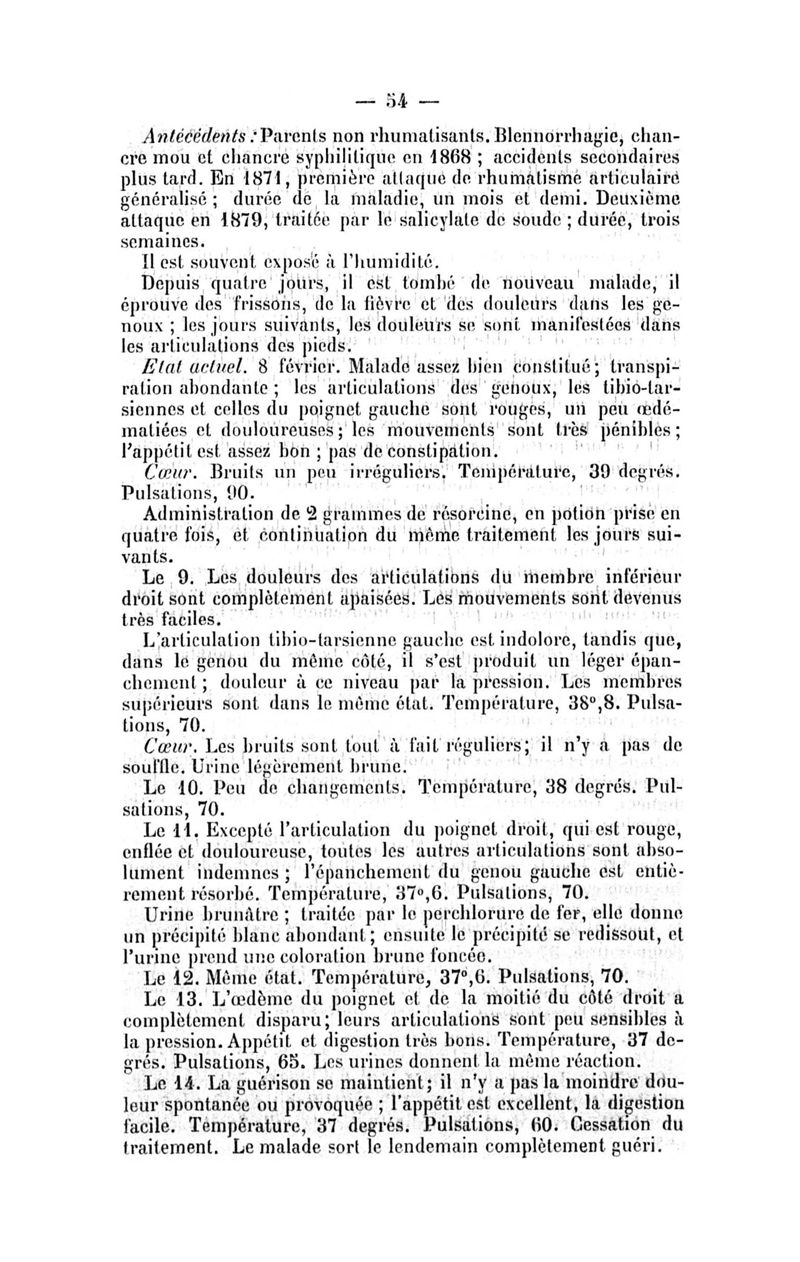 — 54 —

Antécédents : Parents non rhumatisants. Blennorrhagie, chancre mou et chancre syphilitique en 1868 ; accidents secondaires plus tard. En 1871, première attaque de rhumatisme articulaire généralisé ; durée de la maladie, un mois et demi. Deuxième attaque en 1879, traitée par le salicylate de soude ; durée, trois semaines.

Il est souvent exposé à l'humidité.

Depuis quatre jours, il est tombé de nouveau malade, il éprouve des frissons, de la fièvre et des douleurs dans les genoux ; les jours suivants, les douleurs se sont manifestées dans les articulations des pieds.

Etat actuel. 8 février. Malade assez bien constitué ; transpiration abondante ; les articulations des genoux, les tibio-tarsiennes et celles du poignet gauche sont rouges, un peu œdématiées et douloureuses ; les mouvements sont très pénibles ; l'appétit est assez bon ; pas de constipation.

Cœur. Bruits un peu irréguliers. Température, 39 degrés. Pulsations, 90.

Administration de 2 grammes de résorcine, en potion prise en quatre fois, et continuation du même traitement les jours suivants.

Le 9. Les douleurs des articulations du membre inférieur droit sont complètement apaisées. Les mouvements sont devenus très faciles.

L'articulation tibio-tarsienne gauche est indolore, tandis que, dans le genou du même côté, il s'est produit un léger épanchement ; douleur à ce niveau par la pression. Les membres supérieurs sont dans le même état. Température, 38°,8. Pulsations, 70.

Cœur. Les bruits sont tout à fait réguliers ; il n'y a pas de souffle. Urine légèrement brune.

Le 10. Peu de changements. Température, 38 degrés. Pulsations, 70.

Le 11. Excepté l'articulation du poignet droit, qui est rouge, enflée et douloureuse, toutes les autres articulations sont absolument indemnes ; l'épanchement du genou gauche est entièrement résorbé. Température, 37°,6. Pulsations, 70.

Urine brunâtre ; traitée par le perchlorure de fer, elle donne un précipité blanc abondant ; ensuite le précipité se redissout, et l'urine prend une coloration brune foncée.

Le 12. Même état. Température, 37°,6. Pulsations, 70.

Le 13. L'œdème du poignet et de la moitié du côté droit a complètement disparu ; leurs articulations sont peu sensibles à la pression. Appétit et digestion très bons. Température, 37 degrés. Pulsations, 65. Les urines donnent la même réaction.

Le 14. La guérison se maintient ; il n'y a pas la moindre douleur spontanée ou provoquée ; l'appétit est excellent, la digestion facile. Température, 37 degrés. Pulsations, 60. Cessation du traitement. Le malade sort le lendemain complètement guéri.